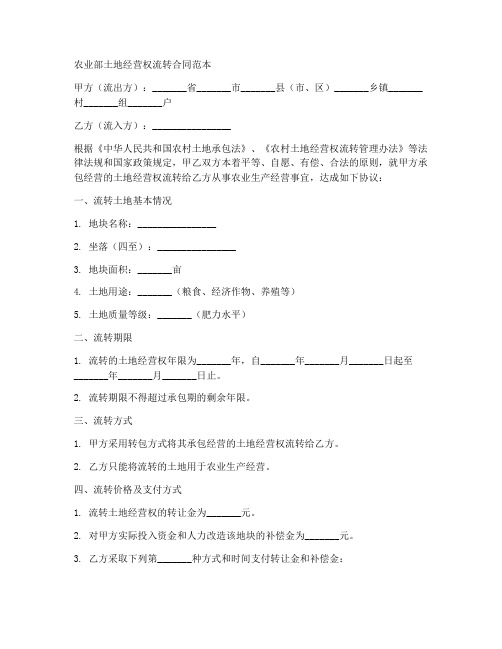 农业部土地经营权流转合同范本

甲方（流出方）：______省______市______县（市、区）______乡镇______村______组______户

乙方（流入方）：______________

根据《中华人民共和国农村土地承包法》、《农村土地经营权流转管理办法》等法律法规和国家政策规定，甲乙双方本着平等、自愿、有偿、合法的原则，就甲方承包经营的土地经营权流转给乙方从事农业生产经营事宜，达成如下协议：

一、流转土地基本情况

1. 地块名称：______________

2. 坐落（四至）：______________

3. 地块面积：______亩

4. 土地用途：______（粮食、经济作物、养殖等）

5. 土地质量等级：______（肥力水平）

二、流转期限

1. 流转的土地经营权年限为______年，自______年______月______日起至______年______月______日止。

2. 流转期限不得超过承包期的剩余年限。

三、流转方式

1. 甲方采用转包方式将其承包经营的土地经营权流转给乙方。

2. 乙方只能将流转的土地用于农业生产经营。

四、流转价格及支付方式

1. 流转土地经营权的转让金为______元。

2. 对甲方实际投入资金和人力改造该地块的补偿金为______元。

3. 乙方采取下列第______种方式和时间支付转让金和补偿金：